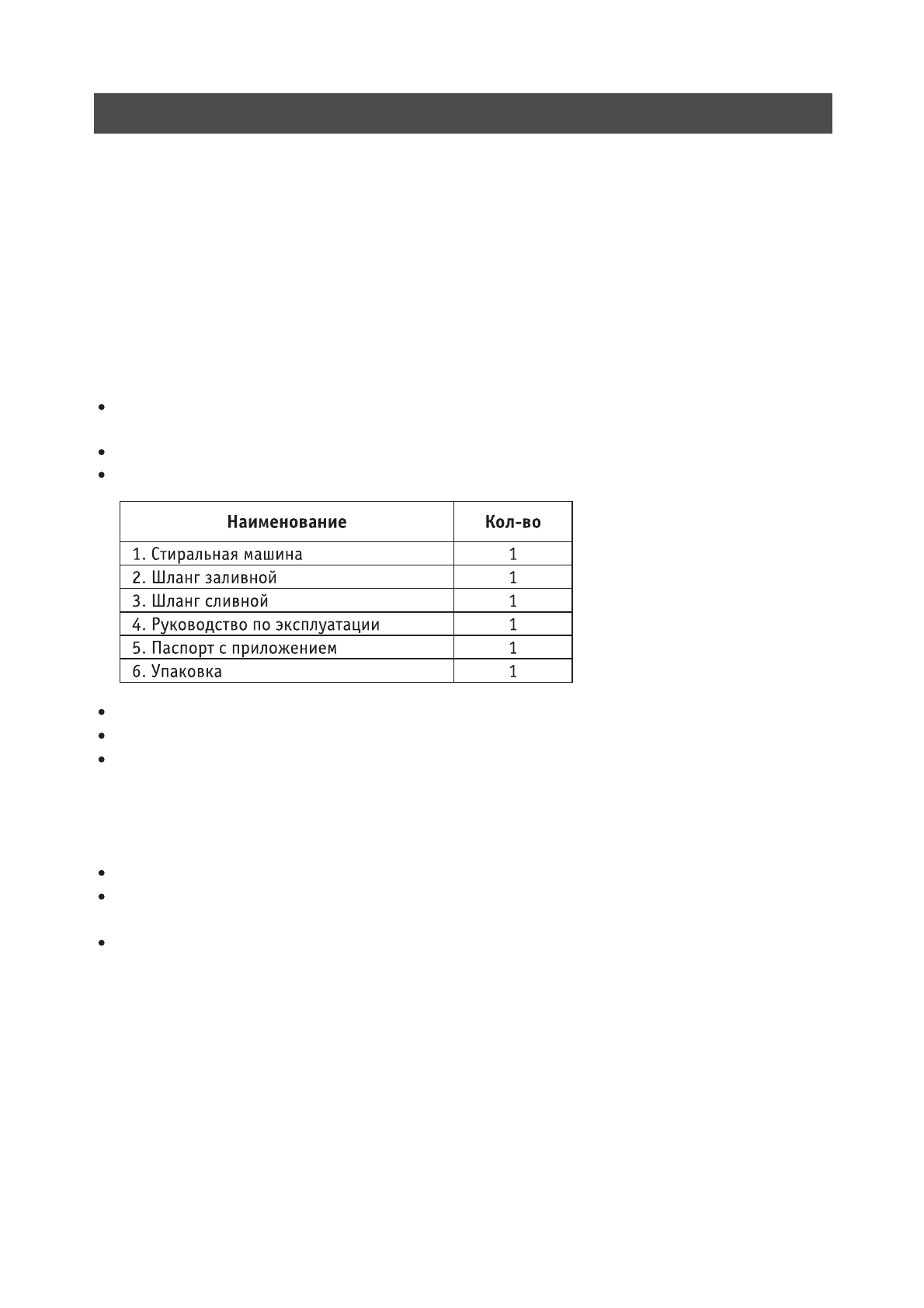 | Наименование | Кол-во |
|---|---|
| 1. Стиральная машина | 1 |
| 2. Шланг заливной | 1 |
| 3. Шланг сливной | 1 |
| 4. Руководство по эксплуатации | 1 |
| 5. Паспорт с приложением | 1 |
| 6. Упаковка | 1 |